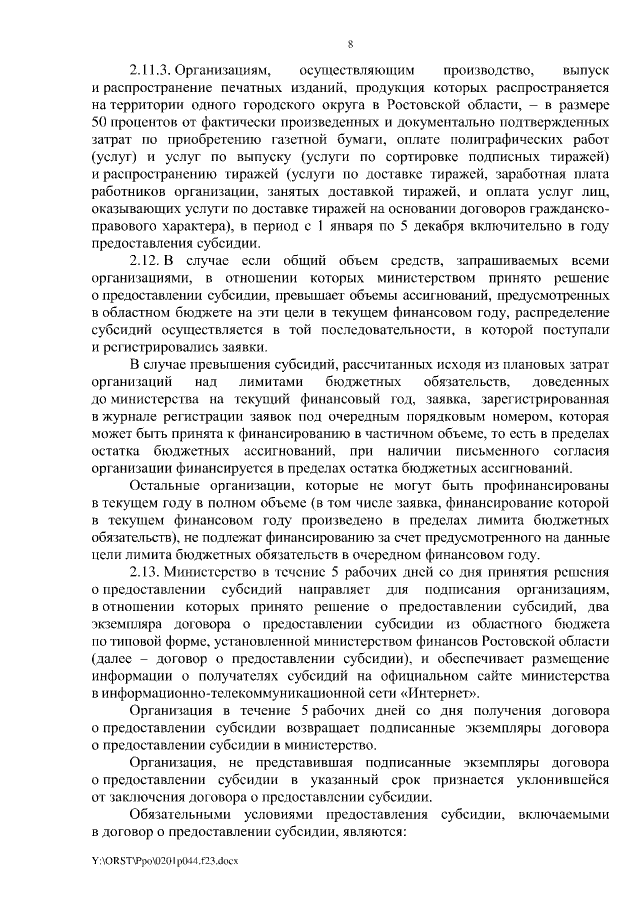 8

2.11.3. Организациям, осуществляющим производство, выпуск и распространение печатных изданий, продукция которых распространяется на территории одного городского округа в Ростовской области, – в размере 50 процентов от фактически произведенных и документально подтвержденных затрат по приобретению газетной бумаги, оплате полиграфических работ (услуг) и услуг по выпуску (услуги по сортировке подписных тиражей) и распространению тиражей (услуги по доставке тиражей, заработная плата работников организации, занятых доставкой тиражей, и оплата услуг лиц, оказывающих услуги по доставке тиражей на основании договоров гражданско-правового характера), в период с 1 января по 5 декабря включительно в году предоставления субсидии.

2.12. В случае если общий объем средств, запрашиваемых всеми организациями, в отношении которых министерством принято решение о предоставлении субсидии, превышает объемы ассигнований, предусмотренных в областном бюджете на эти цели в текущем финансовом году, распределение субсидий осуществляется в той последовательности, в которой поступали и регистрировались заявки.

В случае превышения субсидий, рассчитанных исходя из плановых затрат организаций над лимитами бюджетных обязательств, доведенных до министерства на текущий финансовый год, заявка, зарегистрированная в журнале регистрации заявок под очередным порядковым номером, которая может быть принята к финансированию в частичном объеме, то есть в пределах остатка бюджетных ассигнований, при наличии письменного согласия организации финансируется в пределах остатка бюджетных ассигнований.

Остальные организации, которые не могут быть профинансированы в текущем году в полном объеме (в том числе заявка, финансирование которой в текущем финансовом году произведено в пределах лимита бюджетных обязательств), не подлежат финансированию за счет предусмотренного на данные цели лимита бюджетных обязательств в очередном финансовом году.

2.13. Министерство в течение 5 рабочих дней со дня принятия решения о предоставлении субсидий направляет для подписания организациям, в отношении которых принято решение о предоставлении субсидий, два экземпляра договора о предоставлении субсидии из областного бюджета по типовой форме, установленной министерством финансов Ростовской области (далее – договор о предоставлении субсидии), и обеспечивает размещение информации о получателях субсидий на официальном сайте министерства в информационно-телекоммуникационной сети «Интернет».

Организация в течение 5 рабочих дней со дня получения договора о предоставлении субсидии возвращает подписанные экземпляры договора о предоставлении субсидии в министерство.

Организация, не представившая подписанные экземпляры договора о предоставлении субсидии в указанный срок признается уклонившейся от заключения договора о предоставлении субсидии.

Обязательными условиями предоставления субсидии, включаемыми в договор о предоставлении субсидии, являются:

Y:\ORST\Ppo\0201p044.f23.docx